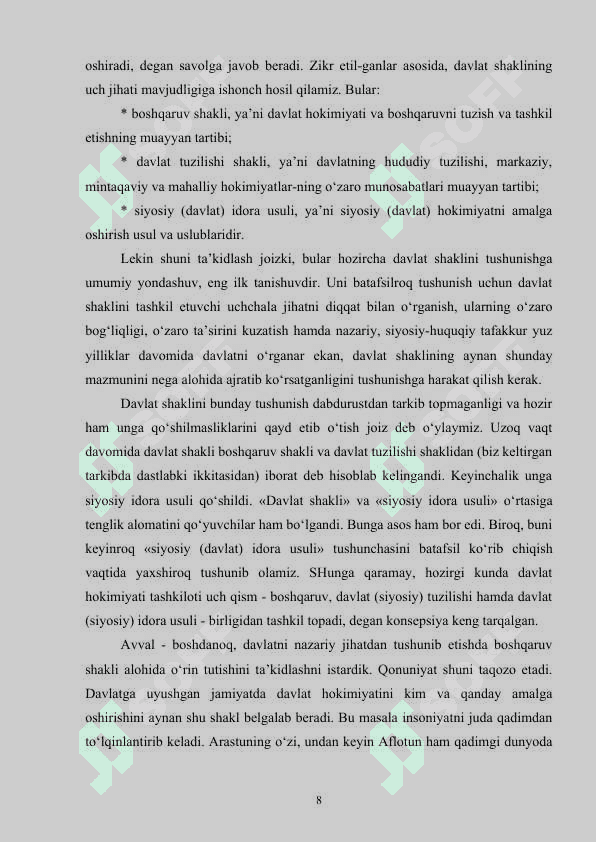 oshiradi, degan savolga javob beradi. Zikr etil-ganlar asosida, davlat shaklining uch jihati mavjudligiga ishonch hosil qilamiz. Bular:

* boshqaruv shakli, ya'ni davlat hokimiyati va boshqaruvni tuzish va tashkil etishning muayyan tartibi;

* davlat tuzilishi shakli, ya'ni davlatning hududiy tuzilishi, markaziy, mintaqaviy va mahalliy hokimiyatlar-ning o'zaro munosabatlari muayyan tartibi;

* siyosiy (davlat) idora usuli, ya'ni siyosiy (davlat) hokimiyatni amalga oshirish usul va uslublaridir.

Lekin shuni ta'kidlash joizki, bular hozircha davlat shaklini tushunishga umumiy yondashuv, eng ilk tanishuvdir. Uni batafsilroq tushunish uchun davlat shaklini tashkil etuvchi uchchala jihatni diqqat bilan o'rganish, ularning o'zaro bog'liqligi, o'zaro ta'sirini kuzatish hamda nazariy, siyosiy-huquqiy tafakkur yuz yilliklar davomida davlatni o'rganar ekan, davlat shaklining aynan shunday mazmunini nega alohida ajratib ko'rsatganligini tushunishga harakat qilish kerak.

Davlat shaklini bunday tushunish dabdurustdan tarkib topmaganligi va hozir ham unga qo'shilmasliklarini qayd etib o'tish joiz deb o'ylaymiz. Uzoq vaqt davomida davlat shakli boshqaruv shakli va davlat tuzilishi shaklidan (biz keltirgan tarkibda dastlabki ikkitasidan) iborat deb hisoblab kelingandi. Keyinchalik unga siyosiy idora usuli qo'shildi. «Davlat shakli» va «siyosiy idora usuli» o'rtasiga tenglik alomatini qo'yuvchilar ham bo'lgandi. Bunga asos ham bor edi. Biroq, buni keyinroq «siyosiy (davlat) idora usuli» tushunchasini batafsil ko'rib chiqish vaqtida yaxshiroq tushunib olamiz. SHunga qaramay, hozirgi kunda davlat hokimiyati tashkiloti uch qism - boshqaruv, davlat (siyosiy) tuzilishi hamda davlat (siyosiy) idora usuli - birligidan tashkil topadi, degan konsepsiya keng tarqalgan.

Avval - boshdanoq, davlatni nazariy jihatdan tushunib etishda boshqaruv shakli alohida o'rin tutishini ta'kidlashni istardik. Qonuniyat shuni taqozo etadi. Davlatga uyushgan jamiyatda davlat hokimiyatini kim va qanday amalga oshirishini aynan shu shakl belgalab beradi. Bu masala insoniyatni juda qadimdan to'lqinlantirib keladi. Arastuning o'zi, undan keyin Aflotun ham qadimgi dunyoda

8